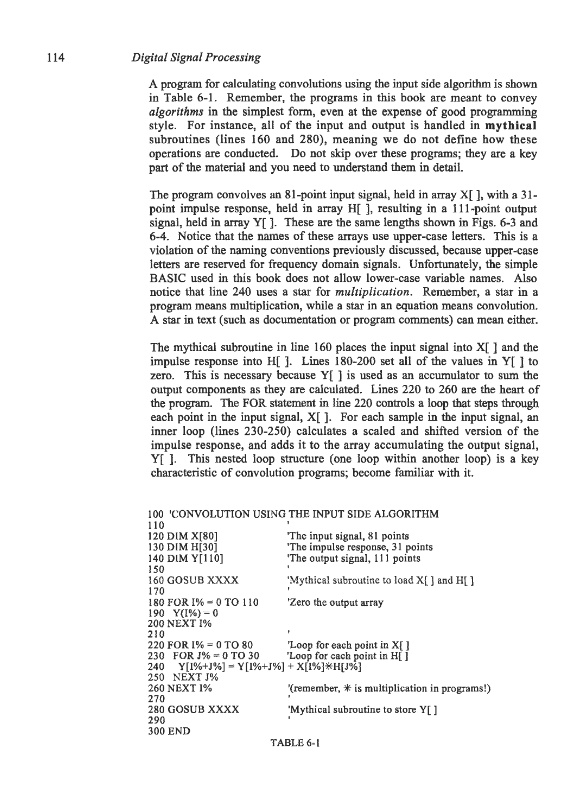 114 Digital Signal Processing

A program for calculating convolutions using the input side algorithm is shown in Table 6-1. Remember, the programs in this book are meant to convey algorithms in the simplest form, even at the expense of good programming style. For instance, all of the input and output is handled in mythical subroutines (lines 160 and 280), meaning we do not define how these operations are conducted. Do not skip over these programs; they are a key part of the material and you need to understand them in detail.

The program convolves an 81-point input signal, held in array X[ ], with a 31-point impulse response, held in array H[ ], resulting in a 111-point output signal, held in array Y[ ]. These are the same lengths shown in Figs. 6-3 and 6-4. Notice that the names of these arrays use upper-case letters. This is a violation of the naming conventions previously discussed, because upper-case letters are reserved for frequency domain signals. Unfortunately, the simple BASIC used in this book does not allow lower-case variable names. Also notice that line 240 uses a star for multiplication. Remember, a star in a program means multiplication, while a star in an equation means convolution. A star in text (such as documentation or program comments) can mean either.

The mythical subroutine in line 160 places the input signal into X[ ] and the impulse response into H[ ]. Lines 180-200 set all of the values in Y[ ] to zero. This is necessary because Y[ ] is used as an accumulator to sum the output components as they are calculated. Lines 220 to 260 are the heart of the program. The FOR statement in line 220 controls a loop that steps through each point in the input signal, X[ ]. For each sample in the input signal, an inner loop (lines 230-250) calculates a scaled and shifted version of the impulse response, and adds it to the array accumulating the output signal, Y[ ]. This nested loop structure (one loop within another loop) is a key characteristic of convolution programs; become familiar with it.

100 'CONVOLUTION USING THE INPUT SIDE ALGORITHM
110 '
120 DIM X[80] 'The input signal, 81 points
130 DIM H[30] 'The impulse response, 31 points
140 DIM Y[110] 'The output signal, 111 points
150 '
160 GOSUB XXXX 'Mythical subroutine to load X[ ] and H[ ]
170 '
180 FOR I% = 0 TO 110 'Zero the output array
190 Y(I%) = 0
200 NEXT I%
210 '
220 FOR I% = 0 TO 80 'Loop for each point in X[ ]
230 FOR J% = 0 TO 30 'Loop for each point in H[ ]
240 Y[I%+J%] = Y[I%+J%] + X[I%]*H[J%]
250 NEXT J%
260 NEXT I% '(remember, * is multiplication in programs!)
270 '
280 GOSUB XXXX 'Mythical subroutine to store Y[ ]
290 '
300 END

TABLE 6-1